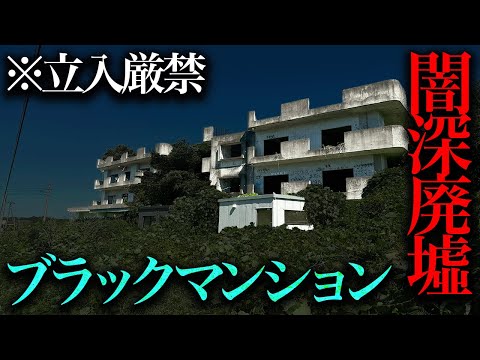 ※立入厳禁

闇深廃墟

ブラックマンション